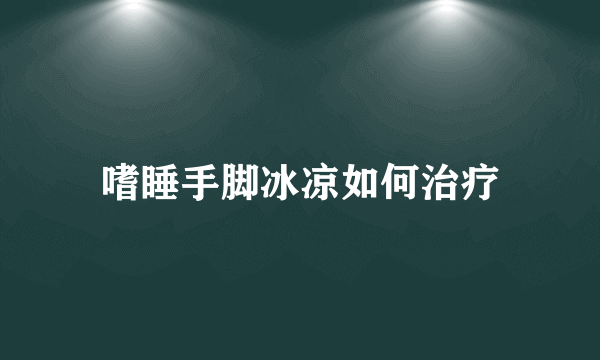 嗜睡手脚冰凉如何治疗